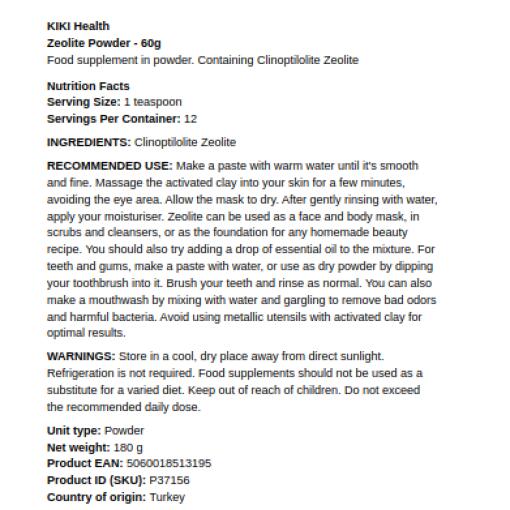 KIKI Health
Zeolite Powder - 60g
Food supplement in powder. Containing Clinoptilolite Zeolite

Nutrition Facts
Serving Size: 1 teaspoon
Servings Per Container: 12

INGREDIENTS: Clinoptilolite Zeolite

RECOMMENDED USE: Make a paste with warm water until it's smooth and fine. Massage the activated clay into your skin for a few minutes, avoiding the eye area. Allow the mask to dry. After gently rinsing with water, apply your moisturiser. Zeolite can be used as a face and body mask, in scrubs and cleansers, or as the foundation for any homemade beauty recipe. You should also try adding a drop of essential oil to the mixture. For teeth and gums, make a paste with water, or use as dry powder by dipping your toothbrush into it. Brush your teeth and rinse as normal. You can also make a mouthwash by mixing with water and gargling to remove bad odors and harmful bacteria. Avoid using metallic utensils with activated clay for optimal results.

WARNINGS: Store in a cool, dry place away from direct sunlight. Refrigeration is not required. Food supplements should not be used as a substitute for a varied diet. Keep out of reach of children. Do not exceed the recommended daily dose.

Unit type: Powder
Net weight: 180 g
Product EAN: 5060018513195
Product ID (SKU): P37156
Country of origin: Turkey